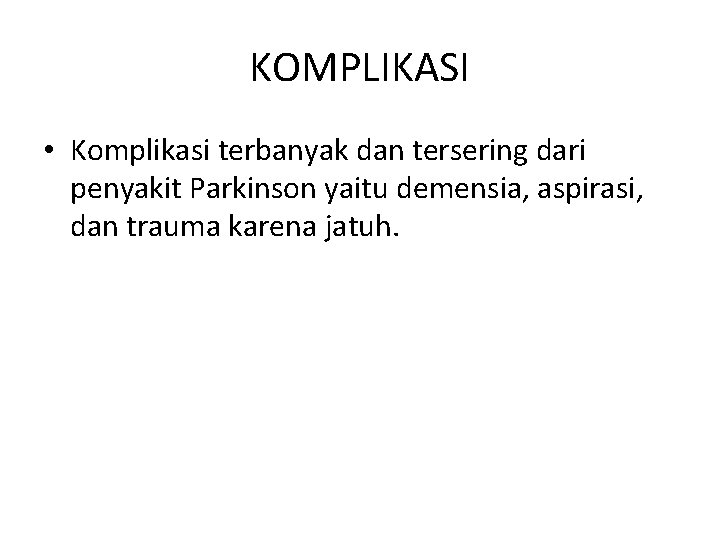 KOMPLIKASI

• Komplikasi terbanyak dan tersering dari penyakit Parkinson yaitu demensia, aspirasi, dan trauma karena jatuh.